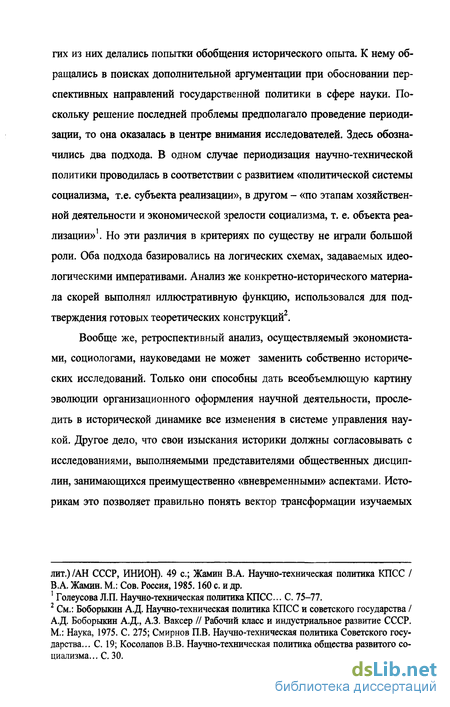 гих из них делались попытки обобщения исторического опыта. К нему обращались в поисках дополнительной аргументации при обосновании перспективных направлений государственной политики в сфере науки. Поскольку решение последней проблемы предполагало проведение периодизации, то она оказалась в центре внимания исследователей. Здесь обозначились два подхода. В одном случае периодизация научно-технической политики проводилась в соответствии с развитием «политической системы социализма, т.е. субъекта реализации», в другом – «по этапам хозяйственной деятельности и экономической зрелости социализма, т. е. объекта реализации»$^1$. Но эти различия в критериях по существу не играли большой роли. Оба подхода базировались на логических схемах, задаваемых идеологическими императивами. Анализ же конкретно-исторического материала скорей выполнял иллюстративную функцию, использовался для подтверждения готовых теоретических конструкций$^2$.

Вообще же, ретроспективный анализ, осуществляемый экономистами, социологами, науковедами не может заменить собственно исторических исследований. Только они способны дать всеобъемлющую картину эволюции организационного оформления научной деятельности, проследить в исторической динамике все изменения в системе управления наукой. Другое дело, что свои изыскания историки должны согласовывать с исследованиями, выполняемыми представителями общественных дисциплин, занимающихся преимущественно «вневременными» аспектами. Историкам это позволяет правильно понять вектор трансформации изучаемых

лит.) /АН СССР, ИНИОН). 49 с.; Жамин В.А. Научно-техническая политика КПСС / В.А. Жамин. М.: Сов. Россия, 1985. 160 с. и др.
$^1$ Голеусова Л.П. Научно-техническая политика КПСС… С. 75–77.
$^2$ См.: Боборыкин А.Д. Научно-техническая политика КПСС и советского государства / А.Д. Боборыкин А.Д., А.З. Ваксер // Рабочий класс и индустриальное развитие СССР. М.: Наука, 1975. С. 275; Смирнов П.В. Научно-техническая политика Советского государства… С. 19; Косолапов В.В. Научно-техническая политика общества развитого социализма… С. 30.

dsLib.net
библиотека диссертаций